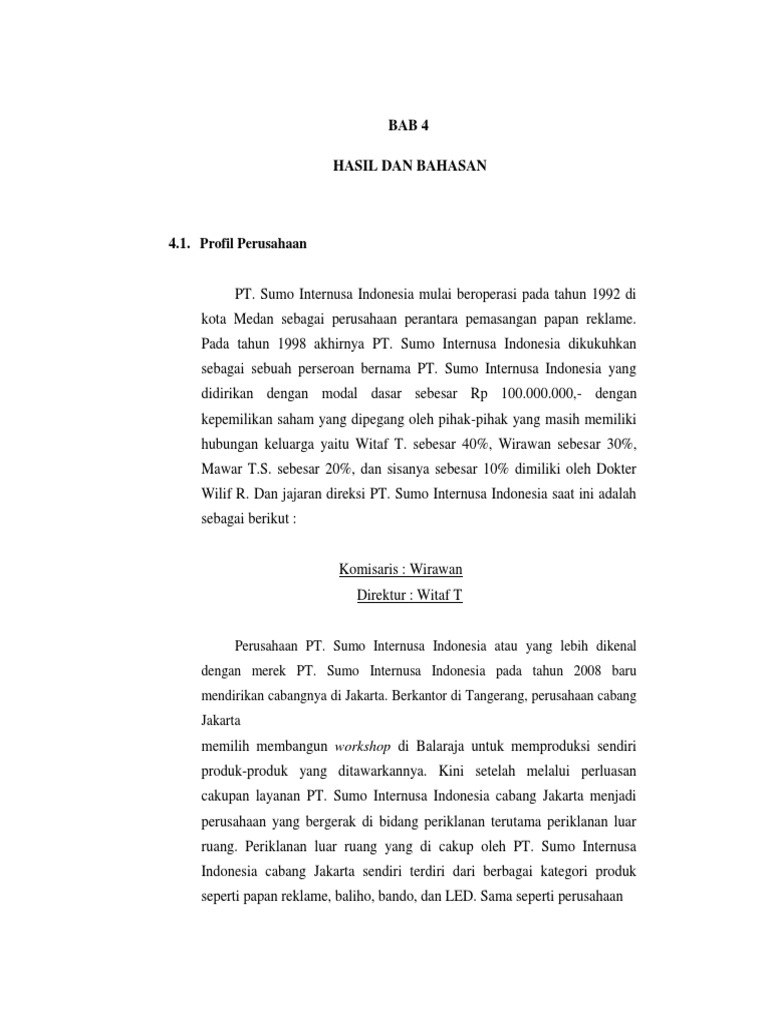 BAB 4

HASIL DAN BAHASAN

4.1. Profil Perusahaan

PT. Sumo Internusa Indonesia mulai beroperasi pada tahun 1992 di kota Medan sebagai perusahaan perantara pemasangan papan reklame. Pada tahun 1998 akhirnya PT. Sumo Internusa Indonesia dikukuhkan sebagai sebuah perseroan bernama PT. Sumo Internusa Indonesia yang didirikan dengan modal dasar sebesar Rp 100.000.000,- dengan kepemilikan saham yang dipegang oleh pihak-pihak yang masih memiliki hubungan keluarga yaitu Witaf T. sebesar 40%, Wirawan sebesar 30%, Mawar T.S. sebesar 20%, dan sisanya sebesar 10% dimiliki oleh Dokter Wilif R. Dan jajaran direksi PT. Sumo Internusa Indonesia saat ini adalah sebagai berikut :

Komisaris : Wirawan
Direktur : Witaf T

Perusahaan PT. Sumo Internusa Indonesia atau yang lebih dikenal dengan merek PT. Sumo Internusa Indonesia pada tahun 2008 baru mendirikan cabangnya di Jakarta. Berkantor di Tangerang, perusahaan cabang Jakarta

memilih membangun workshop di Balaraja untuk memproduksi sendiri produk-produk yang ditawarkannya. Kini setelah melalui perluasan cakupan layanan PT. Sumo Internusa Indonesia cabang Jakarta menjadi perusahaan yang bergerak di bidang periklanan terutama periklanan luar ruang. Periklanan luar ruang yang di cakup oleh PT. Sumo Internusa Indonesia cabang Jakarta sendiri terdiri dari berbagai kategori produk seperti papan reklame, baliho, bando, dan LED. Sama seperti perusahaan